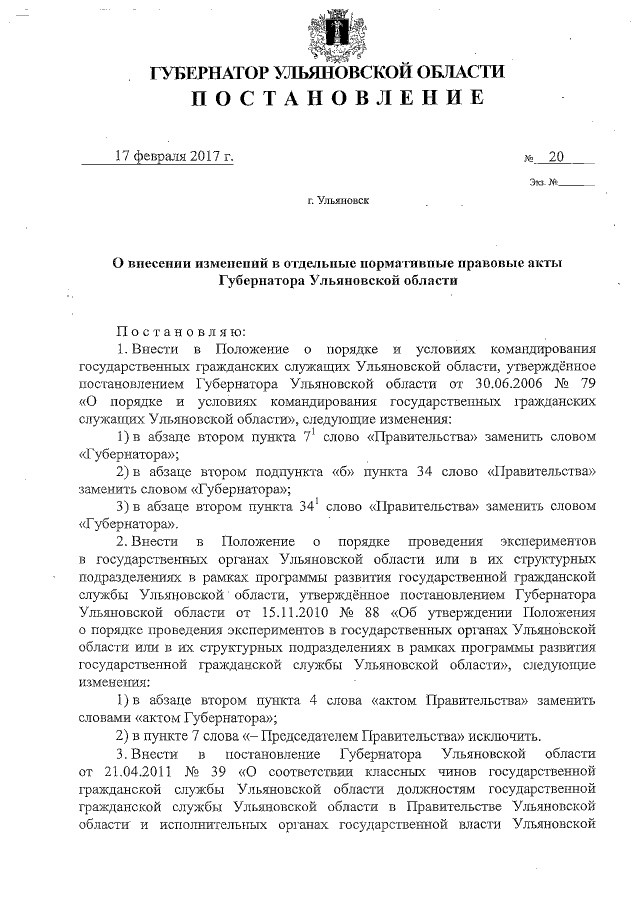 ГУБЕРНАТОР УЛЬЯНОВСКОЙ ОБЛАСТИ
ПОСТАНОВЛЕНИЕ

17 февраля 2017 г. № 20

Экз. №______

г. Ульяновск

О внесении изменений в отдельные нормативные правовые акты Губернатора Ульяновской области

Постановляю:

1. Внести в Положение о порядке и условиях командирования государственных гражданских служащих Ульяновской области, утверждённое постановлением Губернатора Ульяновской области от 30.06.2006 № 79 «О порядке и условиях командирования государственных гражданских служащих Ульяновской области», следующие изменения:

1) в абзаце втором пункта $7^1$ слово «Правительства» заменить словом «Губернатора»;

2) в абзаце втором подпункта «б» пункта 34 слово «Правительства» заменить словом «Губернатора»;

3) в абзаце втором пункта $34^1$ слово «Правительства» заменить словом «Губернатора».

2. Внести в Положение о порядке проведения экспериментов в государственных органах Ульяновской области или в их структурных подразделениях в рамках программы развития государственной гражданской службы Ульяновской области, утверждённое постановлением Губернатора Ульяновской области от 15.11.2010 № 88 «Об утверждении Положения о порядке проведения экспериментов в государственных органах Ульяновской области или в их структурных подразделениях в рамках программы развития государственной гражданской службы Ульяновской области», следующие изменения:

1) в абзаце втором пункта 4 слова «актом Правительства» заменить словами «актом Губернатора»;

2) в пункте 7 слова «– Председателем Правительства» исключить.

3. Внести в постановление Губернатора Ульяновской области от 21.04.2011 № 39 «О соответствии классных чинов государственной гражданской службы Ульяновской области должностям государственной гражданской службы Ульяновской области в Правительстве Ульяновской области и исполнительных органах государственной власти Ульяновской